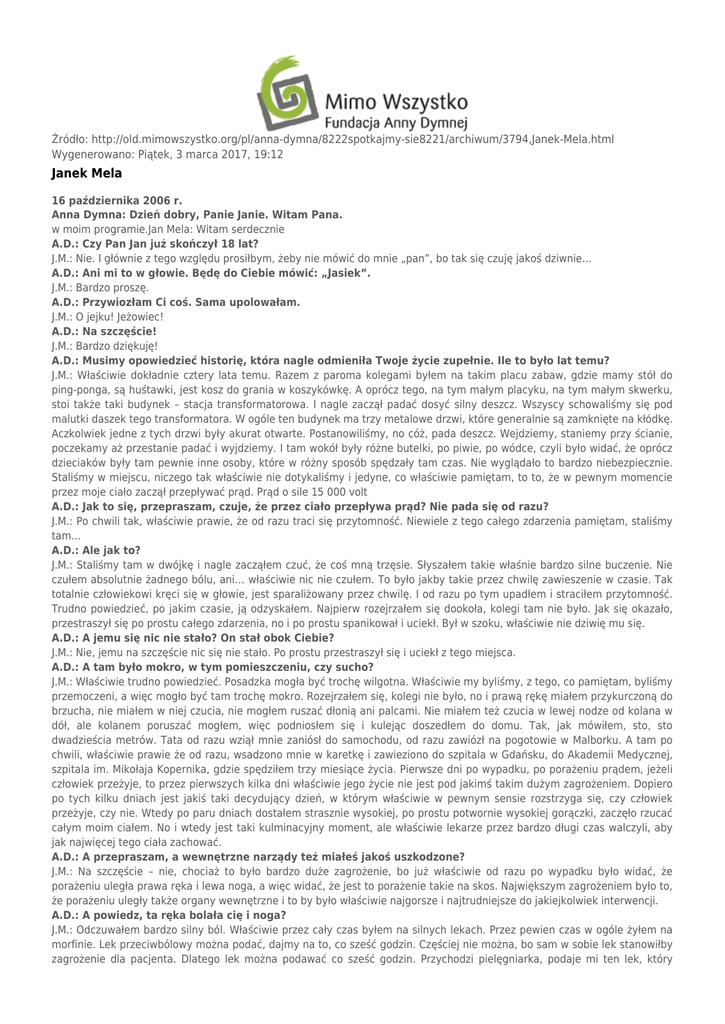 Mimo Wszystko
Fundacja Anny Dymnej

Źródło: http://old.mimowszystko.org/pl/anna-dymna/8222spotkajmy-sie8221/archiwum/3794,Janek-Mela.html
Wygenerowano: Piątek, 3 marca 2017, 19:12

Janek Mela

16 października 2006 r.
Anna Dymna: Dzień dobry, Panie Janie. Witam Pana.
w moim programie.Jan Mela: Witam serdecznie
A.D.: Czy Pan Jan już skończył 18 lat?
J.M.: Nie. I głównie z tego względu prosiłbym, żeby nie mówić do mnie „pan", bo tak się czuję jakoś dziwnie...
A.D.: Ani mi to w głowie. Będę do Ciebie mówić: „Jasiek".
J.M.: Bardzo proszę.
A.D.: Przywiozłam Ci coś. Sama upolowałam.
J.M.: O jejku! Jeżowiec!
A.D.: Na szczęście!
J.M.: Bardzo dziękuję!
A.D.: Musimy opowiedzieć historię, która nagle odmieniła Twoje życie zupełnie. Ile to było lat temu?
J.M.: Właściwie dokładnie cztery lata temu. Razem z paroma kolegami byłem na takim placu zabaw, gdzie mamy stół do ping-ponga, są huśtawki, jest kosz do grania w koszykówkę. A oprócz tego, na tym małym placyku, na tym małym skwerku, stoi także taki budynek – stacja transformatorowa. I nagle zaczął padać dosyć silny deszcz. Wszyscy schowaliśmy się pod malutki daszek tego transformatora. W ogóle ten budynek ma trzy metalowe drzwi, które generalnie są zamknięte na kłódkę. Aczkolwiek jedne z tych drzwi były akurat otwarte. Postanowiliśmy, no cóż, pada deszcz. Wejdziemy, staniemy przy ścianie, poczekamy aż przestanie padać i wyjdziemy. I tam wokół były różne butelki, po piwie, po wódce, czyli było widać, że oprócz dzieciaków były tam pewnie inne osoby, które w różny sposób spędzały tam czas. Nie wyglądało to bardzo niebezpiecznie. Staliśmy w miejscu, niczego tak właściwie nie dotykaliśmy i jedyne, co właściwie pamiętam, to to, że w pewnym momencie przez moje ciało zaczął przepływać prąd. Prąd o sile 15 000 volt
A.D.: Jak to się, przepraszam, czuje, że przez ciało przepływa prąd? Nie pada się od razu?
J.M.: Po chwili tak, właściwie prawie, że od razu traci się przytomność. Niewiele z tego całego zdarzenia pamiętam, staliśmy tam...
A.D.: Ale jak to?
J.M.: Staliśmy tam w dwójkę i nagle zacząłem czuć, że coś mną trzęsie. Słyszałem takie właśnie bardzo silne buczenie. Nie czułem absolutnie żadnego bólu, ani... właściwie nic nie czułem. To było jakby takie przez chwilę zawieszenie w czasie. Tak totalnie człowiekowi kręci się w głowie, jest sparaliżowany przez chwilę. I od razu po tym upadłem i straciłem przytomność. Trudno powiedzieć, po jakim czasie, ją odzyskałem. Najpierw rozejrzałem się dookoła, kolegi tam nie było. Jak się okazało, przestraszył się po prostu całego zdarzenia, no i po prostu spanikował i uciekł. Był w szoku, właściwie nie dziwię mu się.
A.D.: A jemu się nic nie stało? On stał obok Ciebie?
J.M.: Nie, jemu na szczęście nic się nie stało. Po prostu przestraszył się i uciekł z tego miejsca.
A.D.: A tam było mokro, w tym pomieszczeniu, czy sucho?
J.M.: Właściwie trudno powiedzieć. Posadzka mogła być trochę wilgotna. Właściwie my byliśmy, z tego, co pamiętam, byliśmy przemoczeni, a więc mogło być tam trochę mokro. Rozejrzałem się, kolegi nie było, no i prawą rękę miałem przykurczoną do brzucha, nie miałem w niej czucia, nie mogłem ruszać dłonią ani palcami. Nie miałem też czucia w lewej nodze od kolana w dół, ale kolanem poruszać mogłem, więc podniosłem się i kulejąc doszedłem do domu. Tak, jak mówiłem, sto, sto dwadzieścia metrów. Tata od razu wziął mnie zaniósł do samochodu, od razu zawiózł na pogotowie w Malborku. A tam po chwili, właściwie prawie że od razu, wsadzono mnie w karetkę i zawieziono do szpitala w Gdańsku, do Akademii Medycznej, szpitala im. Mikołaja Kopernika, gdzie spędziłem trzy miesiące życia. Pierwsze dni po wypadku, po porażeniu prądem, jeżeli człowiek przeżyje, to przez pierwszych kilka dni właściwie jego życie nie jest pod jakimś takim dużym zagrożeniem. Dopiero po tych kilku dniach jest jakiś taki decydujący dzień, w którym właściwie w pewnym sensie rozstrzyga się, czy człowiek przeżyje, czy nie. Wtedy po paru dniach dostałem strasznie wysokiej, po prostu potwornie wysokiej gorączki, zaczęło rzucać całym moim ciałem. No i wtedy jest taki kulminacyjny moment, ale właściwie lekarze przez bardzo długi czas walczyli, aby jak najwięcej tego ciała zachować.
A.D.: A przepraszam, a wewnętrzne narządy też miałeś jakoś uszkodzone?
J.M.: Na szczęście – nie, chociaż to było bardzo duże zagrożenie, bo już właściwie od razu po wypadku było widać, że porażeniu uległa prawa ręka i lewa noga, a więc widać, że jest to porażenie takie na skos. Największym zagrożeniem było to, że porażeniu uległy także organy wewnętrzne i to by było właściwie najgorsze i najtrudniejsze do jakiejkolwiek interwencji.
A.D.: A powiedz, ta ręka bolała cię i noga?
J.M.: Odczuwałem bardzo silny ból. Właściwie przez cały czas byłem na silnych lekach. Przez pewien czas w ogóle żyłem na morfinie. Lek przeciwbólowy można podać, dajmy na to, co sześć godzin. Częściej nie można, bo sam w sobie lek stanowiłby zagrożenie dla pacjenta. Dlatego lek można podawać co sześć godzin. Przychodzi pielęgniarka, podaje mi ten lek, który